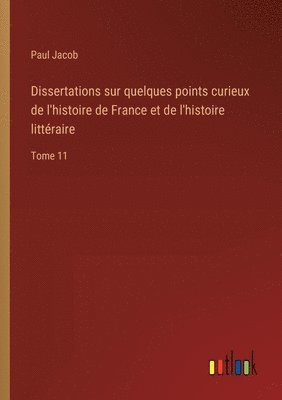 Paul Jacob

Dissertations sur quelques points curieux de l'histoire de France et de l'histoire littéraire

Tome 11

outlook